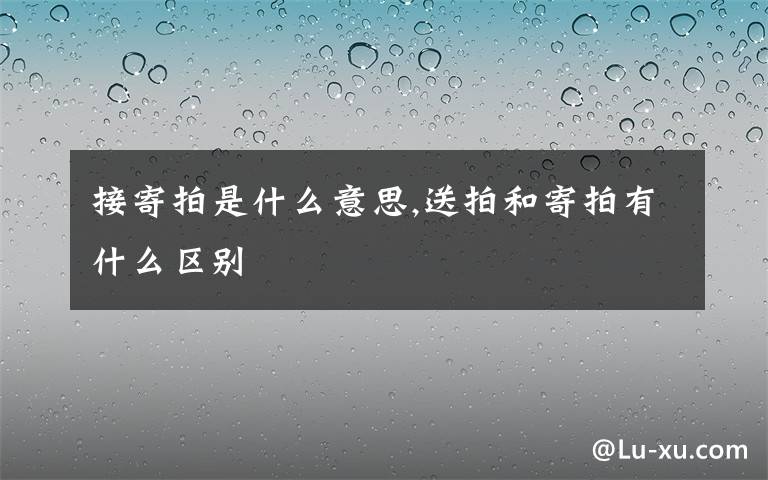 接寄拍是什么意思,送拍和寄拍有什么区别

@Lu-xu.com